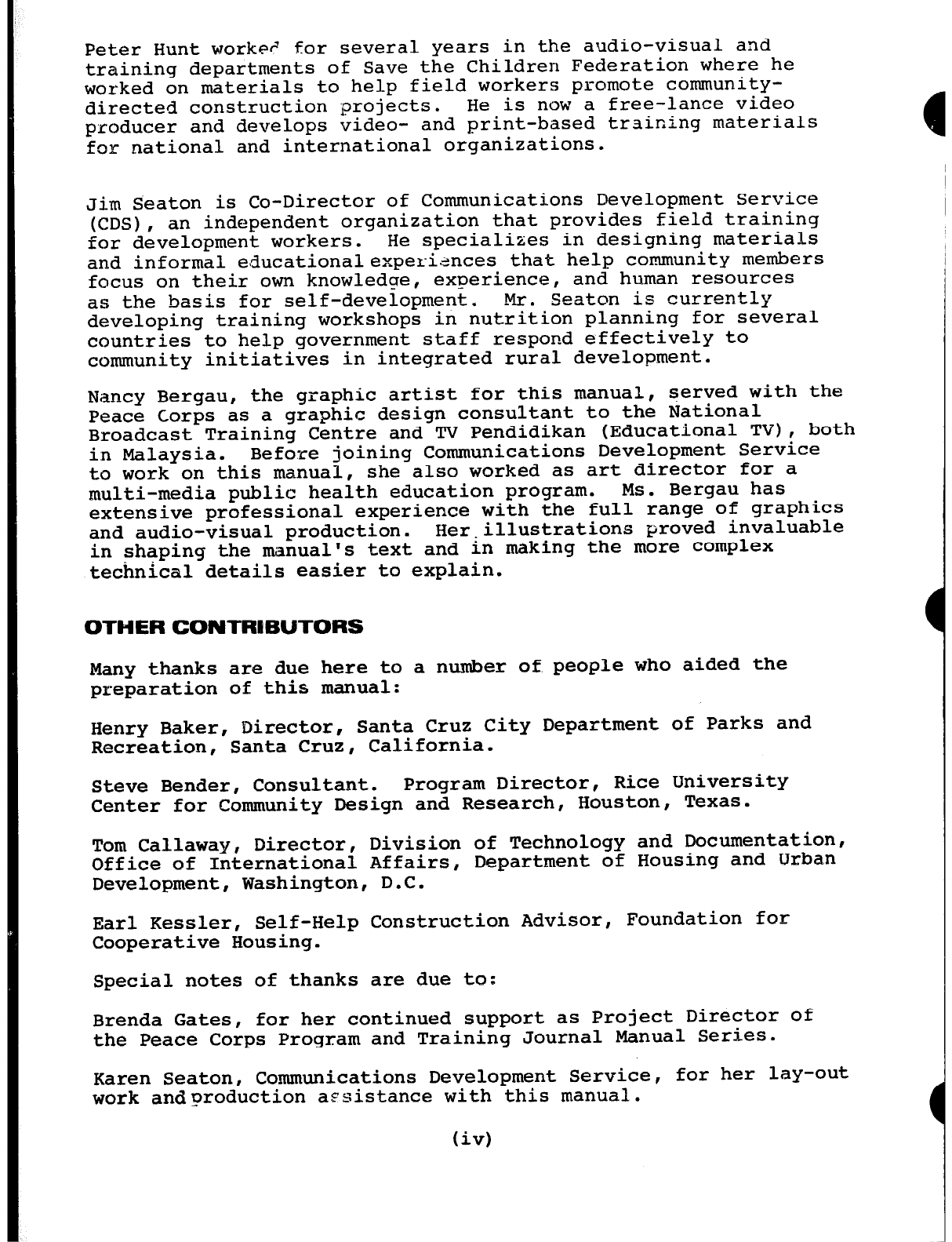 Peter Hunt worked for several years in the audio-visual and training departments of Save the Children Federation where he worked on materials to help field workers promote community-directed construction projects. He is now a free-lance video producer and develops video- and print-based training materials for national and international organizations.

Jim Seaton is Co-Director of Communications Development Service (CDS), an independent organization that provides field training for development workers. He specializes in designing materials and informal educational experiences that help community members focus on their own knowledge, experience, and human resources as the basis for self-development. Mr. Seaton is currently developing training workshops in nutrition planning for several countries to help government staff respond effectively to community initiatives in integrated rural development.

Nancy Bergau, the graphic artist for this manual, served with the Peace Corps as a graphic design consultant to the National Broadcast Training Centre and TV Pendidikan (Educational TV), both in Malaysia. Before joining Communications Development Service to work on this manual, she also worked as art director for a multi-media public health education program. Ms. Bergau has extensive professional experience with the full range of graphics and audio-visual production. Her illustrations proved invaluable in shaping the manual's text and in making the more complex technical details easier to explain.

OTHER CONTRIBUTORS

Many thanks are due here to a number of people who aided the preparation of this manual:

Henry Baker, Director, Santa Cruz City Department of Parks and Recreation, Santa Cruz, California.

Steve Bender, Consultant. Program Director, Rice University Center for Community Design and Research, Houston, Texas.

Tom Callaway, Director, Division of Technology and Documentation, Office of International Affairs, Department of Housing and Urban Development, Washington, D.C.

Earl Kessler, Self-Help Construction Advisor, Foundation for Cooperative Housing.

Special notes of thanks are due to:

Brenda Gates, for her continued support as Project Director of the Peace Corps Program and Training Journal Manual Series.

Karen Seaton, Communications Development Service, for her lay-out work and production assistance with this manual.

(iv)